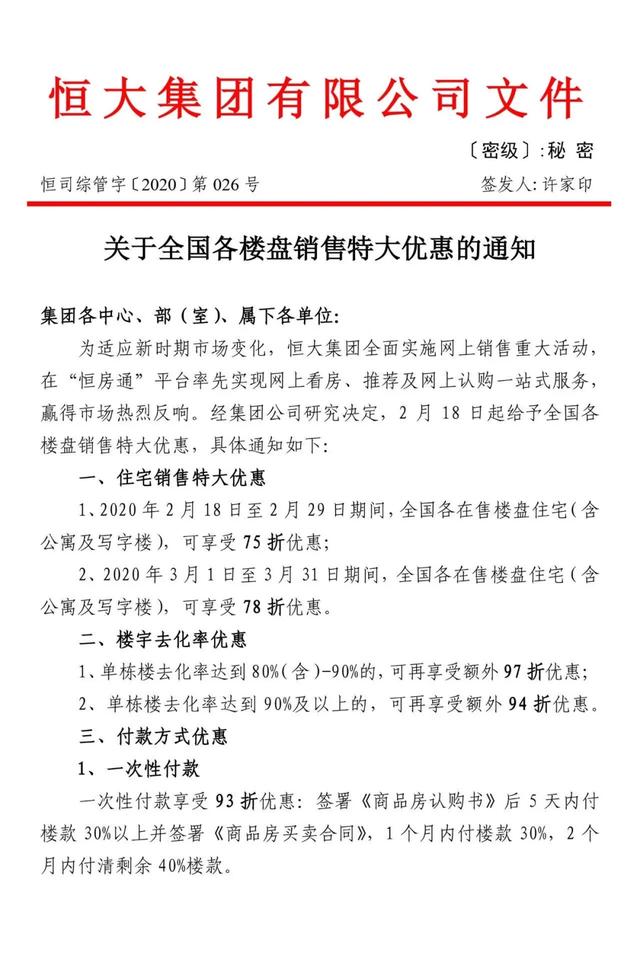 恒大集团有限公司文件

〔密级〕:秘 密

恒司综管字〔2020〕第 026 号

签发人：许家印

关于全国各楼盘销售特大优惠的通知

集团各中心、部（室）、属下各单位：

为适应新时期市场变化，恒大集团全面实施网上销售重大活动，在“恒房通”平台率先实现网上看房、推荐及网上认购一站式服务，赢得市场热烈反响。经集团公司研究决定，2 月 18 日起给予全国各楼盘销售特大优惠，具体通知如下：

一、住宅销售特大优惠

1、2020 年 2 月 18 日至 2 月 29 日期间，全国各在售楼盘住宅（含公寓及写字楼），可享受 75 折优惠；

2、2020 年 3 月 1 日至 3 月 31 日期间，全国各在售楼盘住宅（含公寓及写字楼），可享受 78 折优惠。

二、楼宇去化率优惠

1、单栋楼去化率达到 80%（含）-90%的，可再享受额外 97 折优惠；

2、单栋楼去化率达到 90%及以上的，可再享受额外 94 折优惠。

三、付款方式优惠

1、一次性付款

一次性付款享受 93 折优惠：签署《商品房认购书》后 5 天内付楼款 30%以上并签署《商品房买卖合同》，1 个月内付楼款 30%，2 个月内付清剩余 40%楼款。